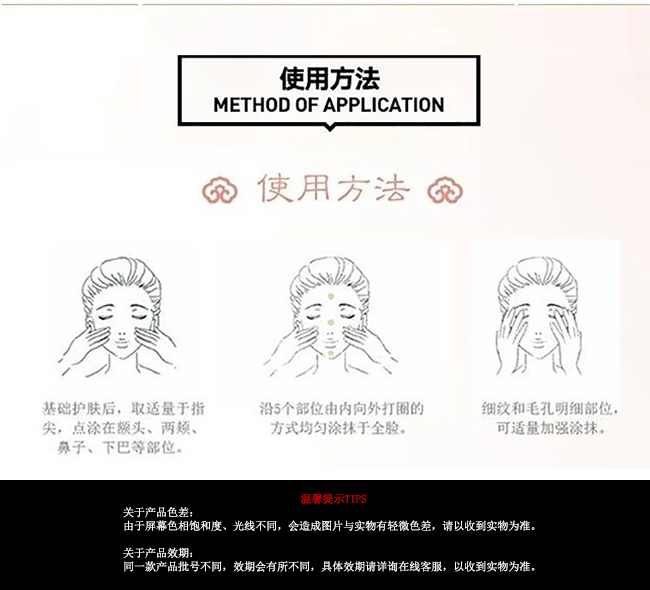 使用方法
METHOD OF APPLICATION

使用方法

基础护肤后，取适量于指尖，点涂在额头、两颊、鼻子、下巴等部位。

沿5个部位由内向外打圈的方式均匀涂抹于全脸。

细纹和毛孔明细部位，可适量加强涂抹。

温馨提示TIPS

关于产品色差：
由于屏幕色相饱和度、光线不同，会造成图片与实物有轻微色差，请以收到实物为准。

关于产品效期：
同一款产品批号不同，效期会有所不同，具体效期请详询在线客服，以收到实物为准。